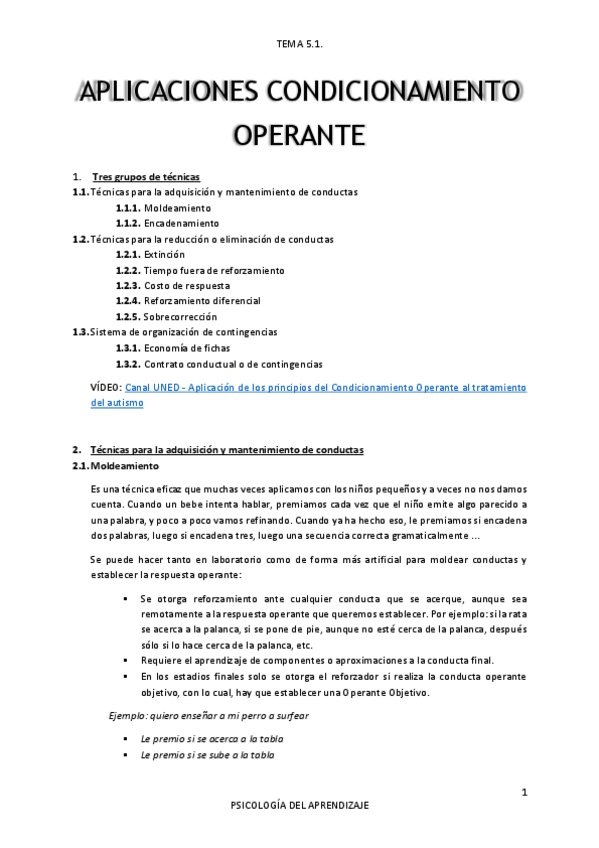 TEMA 5.1.

APLICACIONES CONDICIONAMIENTO OPERANTE

1. Tres grupos de técnicas
1.1. Técnicas para la adquisición y mantenimiento de conductas
1.1.1. Moldeamiento
1.1.2. Encadenamiento
1.2. Técnicas para la reducción o eliminación de conductas
1.2.1. Extinción
1.2.2. Tiempo fuera de reforzamiento
1.2.3. Costo de respuesta
1.2.4. Reforzamiento diferencial
1.2.5. Sobrecorrección
1.3. Sistema de organización de contingencias
1.3.1. Economía de fichas
1.3.2. Contrato conductual o de contingencias

VÍDEO: Canal UNED - Aplicación de los principios del Condicionamiento Operante al tratamiento del autismo

2. Técnicas para la adquisición y mantenimiento de conductas
2.1. Moldeamiento

Es una técnica eficaz que muchas veces aplicamos con los niños pequeños y a veces no nos damos cuenta. Cuando un bebe intenta hablar, premiamos cada vez que el niño emite algo parecido a una palabra, y poco a poco vamos refinando. Cuando ya ha hecho eso, le premiamos si encadena dos palabras, luego si encadena tres, luego una secuencia correcta gramaticalmente ...

Se puede hacer tanto en laboratorio como de forma más artificial para moldear conductas y establecer la respuesta operante:

▪ Se otorga reforzamiento ante cualquier conducta que se acerque, aunque sea remotamente a la respuesta operante que queremos establecer. Por ejemplo: si la rata se acerca a la palanca, si se pone de pie, aunque no esté cerca de la palanca, después sólo si lo hace cerca de la palanca, etc.
▪ Requiere el aprendizaje de componentes o aproximaciones a la conducta final.
▪ En los estadios finales solo se otorga el reforzador si realiza la conducta operante objetivo, con lo cual, hay que establecer una Operante Objetivo.

Ejemplo: quiero enseñar a mi perro a surfear

▪ Le premio si se acerca a la tabla
▪ Le premio si se sube a la tabla

1

PSICOLOGÍA DEL APRENDIZAJE